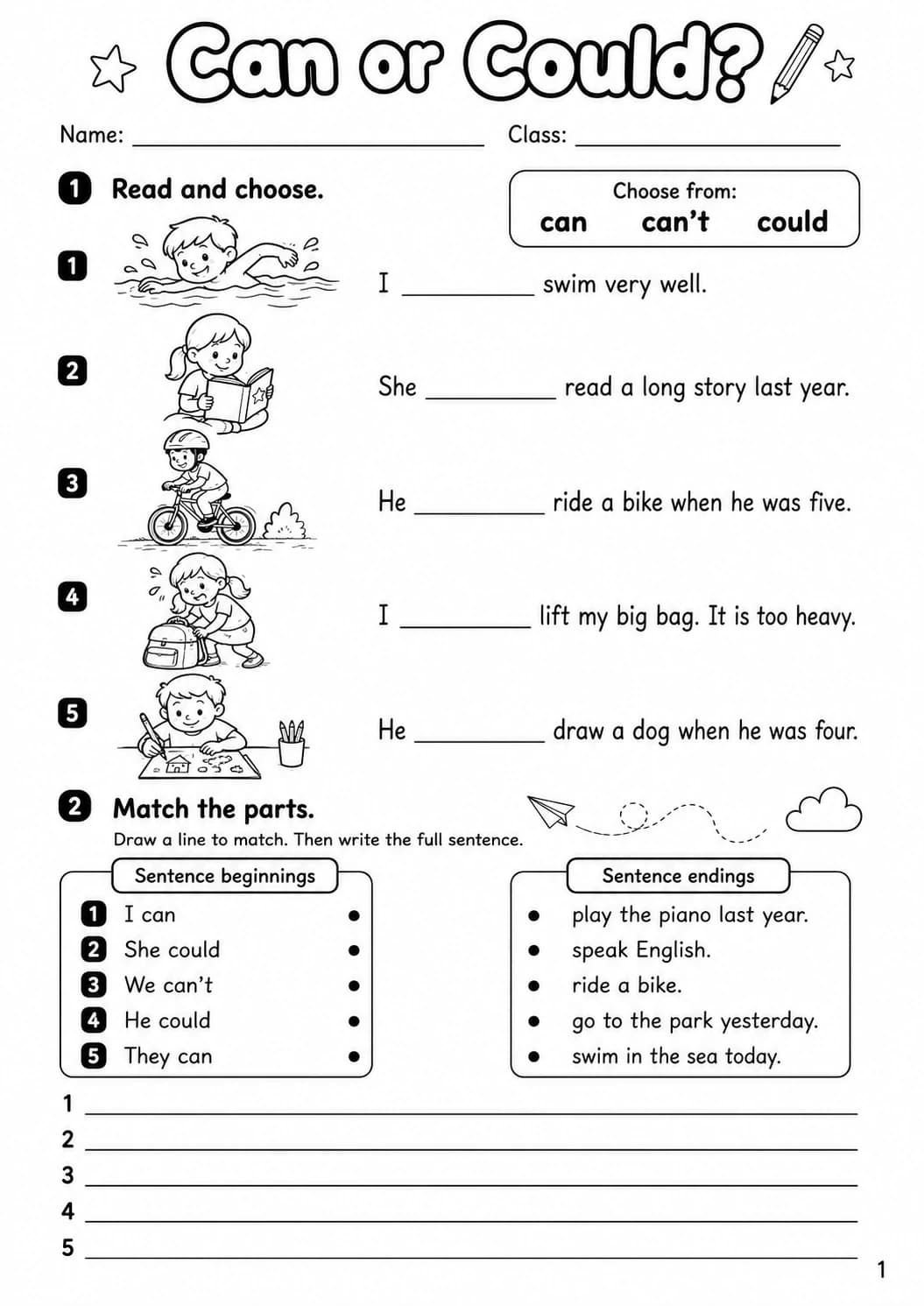 Can or Could?

Name: ____ Class: ____

1 Read and choose.

Choose from:
can can't could

1 I ____ swim very well.

2 She ____ read a long story last year.

3 He ____ ride a bike when he was five.

4 I ____ lift my big bag. It is too heavy.

5 He ____ draw a dog when he was four.

2 Match the parts.
Draw a line to match. Then write the full sentence.

Sentence beginnings
1 I can •
2 She could •
3 We can't •
4 He could •
5 They can •

Sentence endings
• play the piano last year.
• speak English.
• ride a bike.
• go to the park yesterday.
• swim in the sea today.

1 ____
2 ____
3 ____
4 ____
5 ____

1